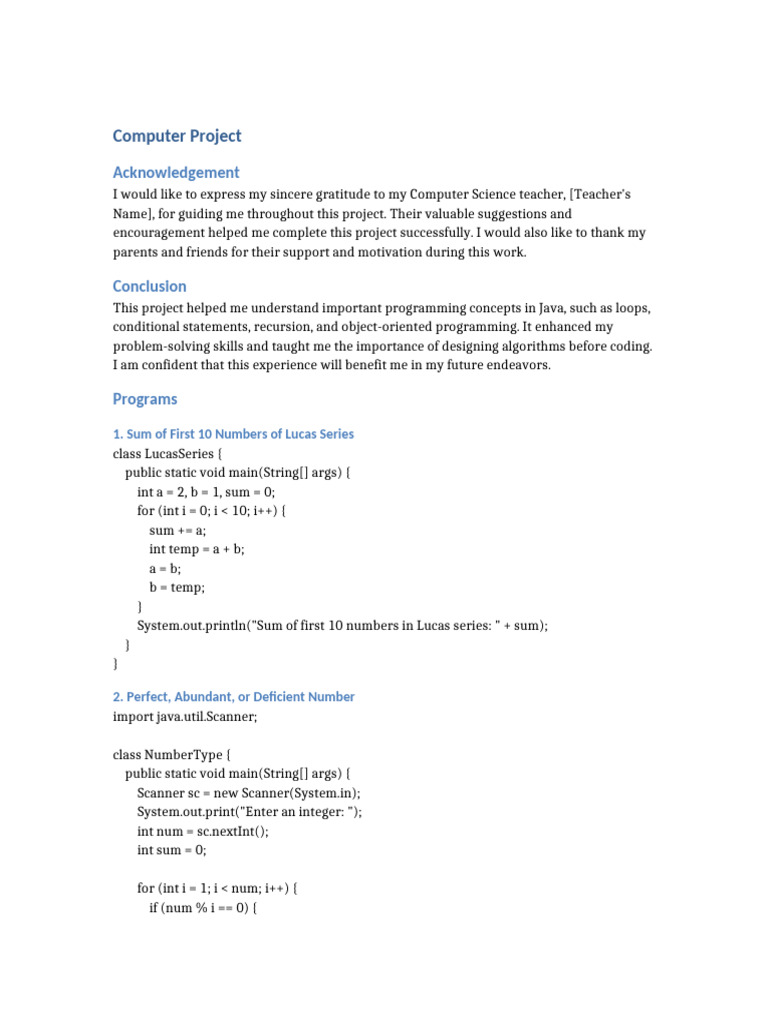 Computer Project

Acknowledgement

I would like to express my sincere gratitude to my Computer Science teacher, [Teacher's Name], for guiding me throughout this project. Their valuable suggestions and encouragement helped me complete this project successfully. I would also like to thank my parents and friends for their support and motivation during this work.

Conclusion

This project helped me understand important programming concepts in Java, such as loops, conditional statements, recursion, and object-oriented programming. It enhanced my problem-solving skills and taught me the importance of designing algorithms before coding. I am confident that this experience will benefit me in my future endeavors.

Programs

1. Sum of First 10 Numbers of Lucas Series

class LucasSeries {
  public static void main(String[] args) {
    int a = 2, b = 1, sum = 0;
    for (int i = 0; i < 10; i++) {
      sum += a;
      int temp = a + b;
      a = b;
      b = temp;
    }
    System.out.println("Sum of first 10 numbers in Lucas series: " + sum);
  }
}

2. Perfect, Abundant, or Deficient Number

import java.util.Scanner;

class NumberType {
  public static void main(String[] args) {
    Scanner sc = new Scanner(System.in);
    System.out.print("Enter an integer: ");
    int num = sc.nextInt();
    int sum = 0;

    for (int i = 1; i < num; i++) {
      if (num % i == 0) {